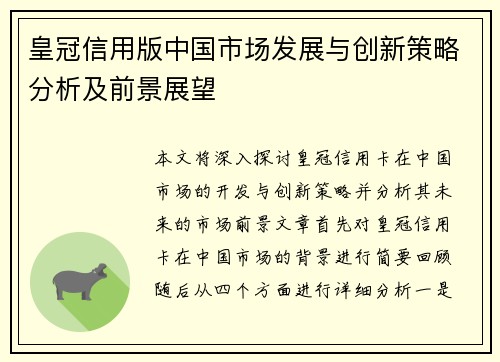 皇冠信用版中国市场发展与创新策略分析及前景展望

本文将深入探讨皇冠信用卡在中国市场的开发与创新策略并分析其未来的市场前景文章首先对皇冠信用卡在中国市场的背景进行简要回顾随后从四个方面进行详细分析一是